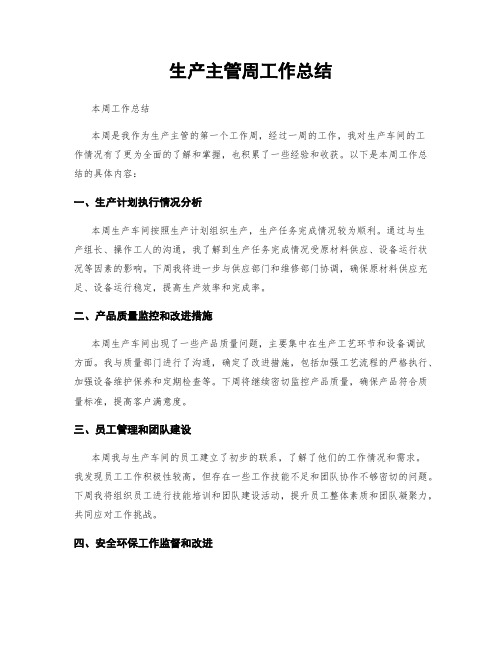 生产主管周工作总结

本周工作总结

本周是我作为生产主管的第一个工作周，经过一周的工作，我对生产车间的工作情况有了更为全面的了解和掌握，也积累了一些经验和收获。以下是本周工作总结的具体内容：

一、生产计划执行情况分析

本周生产车间按照生产计划组织生产，生产任务完成情况较为顺利。通过与生产组长、操作工人的沟通，我了解到生产任务完成情况受原材料供应、设备运行状况等因素的影响。下周我将进一步与供应部门和维修部门协调，确保原材料供应充足、设备运行稳定，提高生产效率和完成率。

二、产品质量监控和改进措施

本周生产车间出现了一些产品质量问题，主要集中在生产工艺环节和设备调试方面。我与质量部门进行了沟通，确定了改进措施，包括加强工艺流程的严格执行、加强设备维护保养和定期检查等。下周将继续密切监控产品质量，确保产品符合质量标准，提高客户满意度。

三、员工管理和团队建设

本周我与生产车间的员工建立了初步的联系，了解了他们的工作情况和需求。我发现员工工作积极性较高，但存在一些工作技能不足和团队协作不够密切的问题。下周我将组织员工进行技能培训和团队建设活动，提升员工整体素质和团队凝聚力，共同应对工作挑战。

四、安全环保工作监督和改进